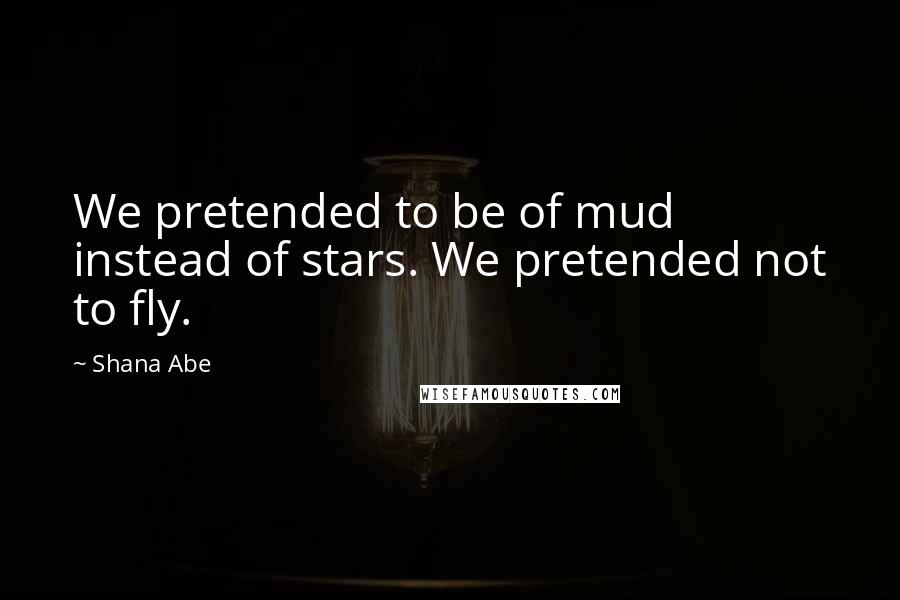 We pretended to be of mud instead of stars. We pretended not to fly.

~ Shana Abe

WISEFAMOUSQUOTES.COM